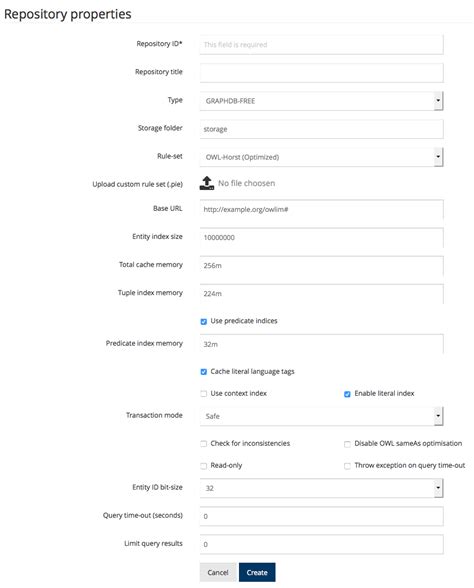 Repository properties

Repository ID* This field is required

Repository title

Type GRAPHDB-FREE

Storage folder storage

Rule-set OWL-Horst (Optimized)

Upload custom rule set (.pie) No file choosen

Base URL http://example.org/owlim#

Entity index size 10000000

Total cache memory 256m

Tuple index memory 224m

Use predicate indices

Predicate index memory 32m

Cache literal language tags

Use context index

Enable literal index

Transaction mode Safe

Check for inconsistencies

Disable OWL sameAs optimisation

Read-only

Throw exception on query time-out

Entity ID bit-size 32

Query time-out (seconds) 0

Limit query results 0

Cancel Create